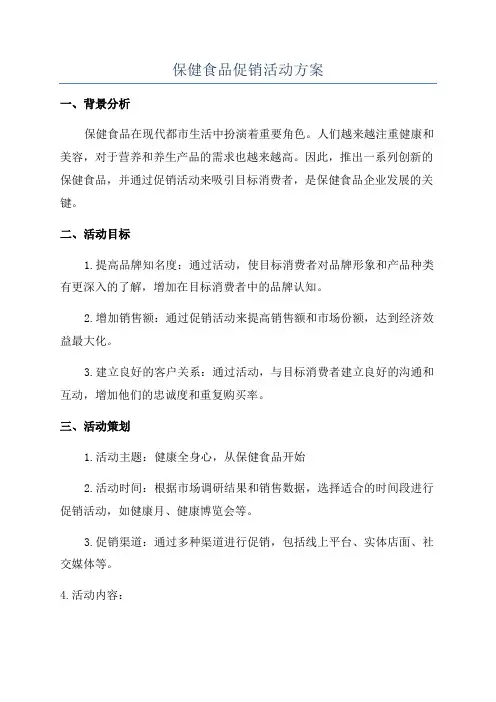 保健食品促销活动方案

一、背景分析

保健食品在现代都市生活中扮演着重要角色。人们越来越注重健康和美容，对于营养和养生产品的需求也越来越高。因此，推出一系列创新的保健食品，并通过促销活动来吸引目标消费者，是保健食品企业发展的关键。

二、活动目标

1. 提高品牌知名度：通过活动，使目标消费者对品牌形象和产品种类有更深入的了解，增加在目标消费者中的品牌认知。

2. 增加销售额：通过促销活动来提高销售额和市场份额，达到经济效益最大化。

3. 建立良好的客户关系：通过活动，与目标消费者建立良好的沟通和互动，增加他们的忠诚度和重复购买率。

三、活动策划

1. 活动主题：健康全身心，从保健食品开始

2. 活动时间：根据市场调研结果和销售数据，选择适合的时间段进行促销活动，如健康月、健康博览会等。

3. 促销渠道：通过多种渠道进行促销，包括线上平台、实体店面、社交媒体等。

4. 活动内容：